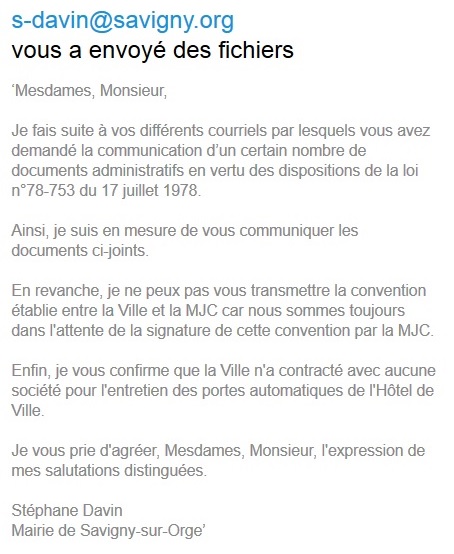 s-davin@savigny.org
vous a envoyé des fichiers

‘Mesdames, Monsieur,

Je fais suite à vos différents courriels par lesquels vous avez demandé la communication d’un certain nombre de documents administratifs en vertu des dispositions de la loi n°78-753 du 17 juillet 1978.

Ainsi, je suis en mesure de vous communiquer les documents ci-joints.

En revanche, je ne peux pas vous transmettre la convention établie entre la Ville et la MJC car nous sommes toujours dans l'attente de la signature de cette convention par la MJC.

Enfin, je vous confirme que la Ville n'a contracté avec aucune société pour l'entretien des portes automatiques de l'Hôtel de Ville.

Je vous prie d'agréer, Mesdames, Monsieur, l'expression de mes salutations distinguées.

Stéphane Davin
Mairie de Savigny-sur-Orge’